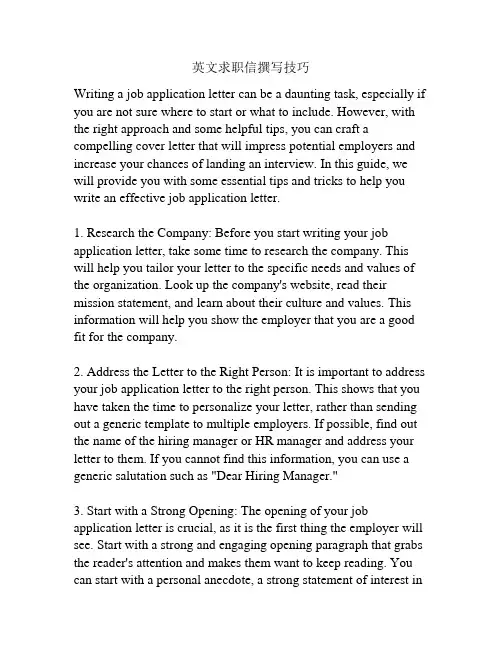 英文求职信撰写技巧

Writing a job application letter can be a daunting task, especially if you are not sure where to start or what to include. However, with the right approach and some helpful tips, you can craft a compelling cover letter that will impress potential employers and increase your chances of landing an interview. In this guide, we will provide you with some essential tips and tricks to help you write an effective job application letter.

1. Research the Company: Before you start writing your job application letter, take some time to research the company. This will help you tailor your letter to the specific needs and values of the organization. Look up the company's website, read their mission statement, and learn about their culture and values. This information will help you show the employer that you are a good fit for the company.

2. Address the Letter to the Right Person: It is important to address your job application letter to the right person. This shows that you have taken the time to personalize your letter, rather than sending out a generic template to multiple employers. If possible, find out the name of the hiring manager or HR manager and address your letter to them. If you cannot find this information, you can use a generic salutation such as "Dear Hiring Manager."

3. Start with a Strong Opening: The opening of your job application letter is crucial, as it is the first thing the employer will see. Start with a strong and engaging opening paragraph that grabs the reader's attention and makes them want to keep reading. You can start with a personal anecdote, a strong statement of interest in